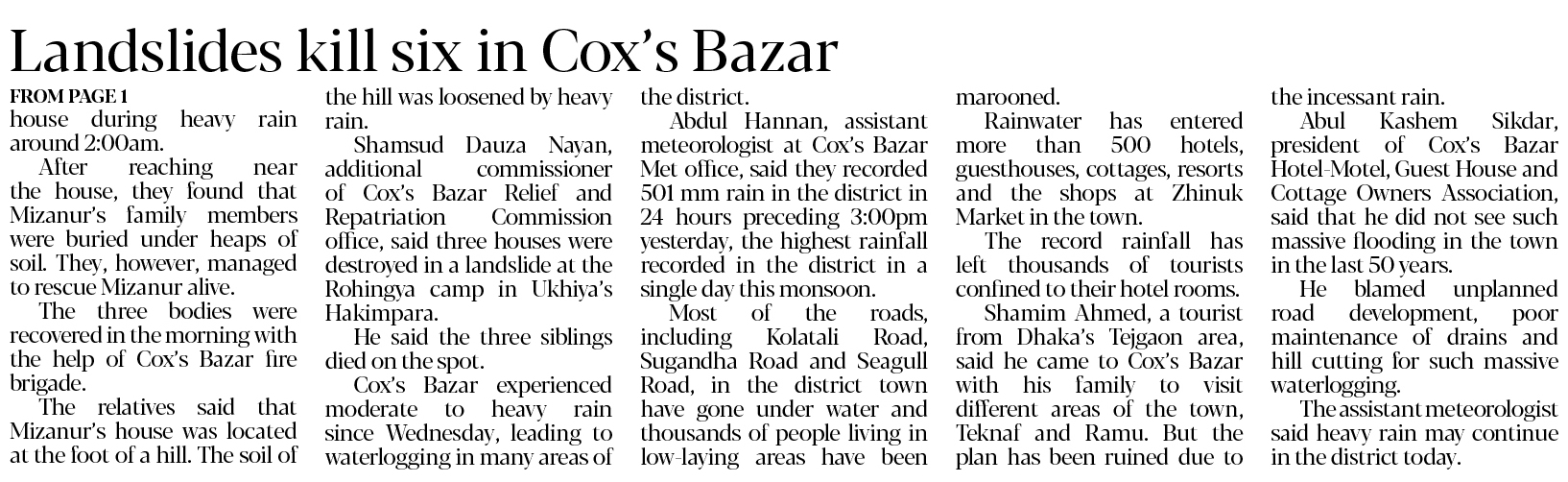 Landslides kill six in Cox's Bazar

FROM PAGE 1

house during heavy rain around 2:00am.

After reaching near the house, they found that Mizanur's family members were buried under heaps of soil. They, however, managed to rescue Mizanur alive.

The three bodies were recovered in the morning with the help of Cox's Bazar fire brigade.

The relatives said that Mizanur's house was located at the foot of a hill. The soil of the hill was loosened by heavy rain.

Shamsud Dauza Nayan, additional commissioner of Cox's Bazar Relief and Repatriation Commission office, said three houses were destroyed in a landslide at the Rohingya camp in Ukhiya's Hakimpara.

He said the three siblings died on the spot.

Cox's Bazar experienced moderate to heavy rain since Wednesday, leading to waterlogging in many areas of the district.

Abdul Hannan, assistant meteorologist at Cox's Bazar Met office, said they recorded 501 mm rain in the district in 24 hours preceding 3:00pm yesterday, the highest rainfall recorded in the district in a single day this monsoon.

Most of the roads, including Kolatali Road, Sugandha Road and Seagull Road, in the district town have gone under water and thousands of people living in low-laying areas have been marooned.

Rainwater has entered more than 500 hotels, guesthouses, cottages, resorts and the shops at Zhinuk Market in the town.

The record rainfall has left thousands of tourists confined to their hotel rooms.

Shamim Ahmed, a tourist from Dhaka's Tejgaon area, said he came to Cox's Bazar with his family to visit different areas of the town, Teknaf and Ramu. But the plan has been ruined due to the incessant rain.

Abul Kashem Sikdar, president of Cox's Bazar Hotel-Motel, Guest House and Cottage Owners Association, said that he did not see such massive flooding in the town in the last 50 years.

He blamed unplanned road development, poor maintenance of drains and hill cutting for such massive waterlogging.

The assistant meteorologist said heavy rain may continue in the district today.